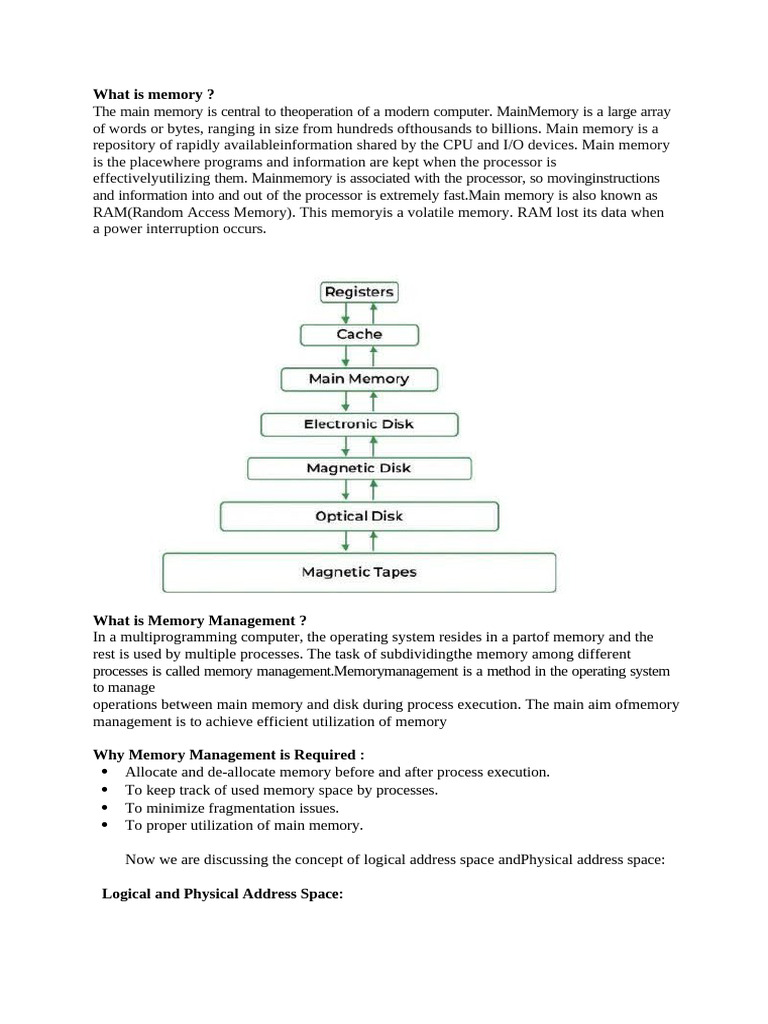 What is memory ?
The main memory is central to theoperation of a modern computer. MainMemory is a large array of words or bytes, ranging in size from hundreds ofthousands to billions. Main memory is a repository of rapidly availableinformation shared by the CPU and I/O devices. Main memory is the placewhere programs and information are kept when the processor is effectivelyutilizing them. Mainmemory is associated with the processor, so movinginstructions and information into and out of the processor is extremely fast.Main memory is also known as RAM(Random Access Memory). This memoryis a volatile memory. RAM lost its data when a power interruption occurs.

Registers
Cache
Main Memory
Electronic Disk
Magnetic Disk
Optical Disk
Magnetic Tapes

What is Memory Management ?
In a multiprogramming computer, the operating system resides in a partof memory and the rest is used by multiple processes. The task of subdividingthe memory among different processes is called memory management.Memorymanagement is a method in the operating system to manage
operations between main memory and disk during process execution. The main aim ofmemory management is to achieve efficient utilization of memory

Why Memory Management is Required :
• Allocate and de-allocate memory before and after process execution.
• To keep track of used memory space by processes.
• To minimize fragmentation issues.
• To proper utilization of main memory.

Now we are discussing the concept of logical address space andPhysical address space:

Logical and Physical Address Space: